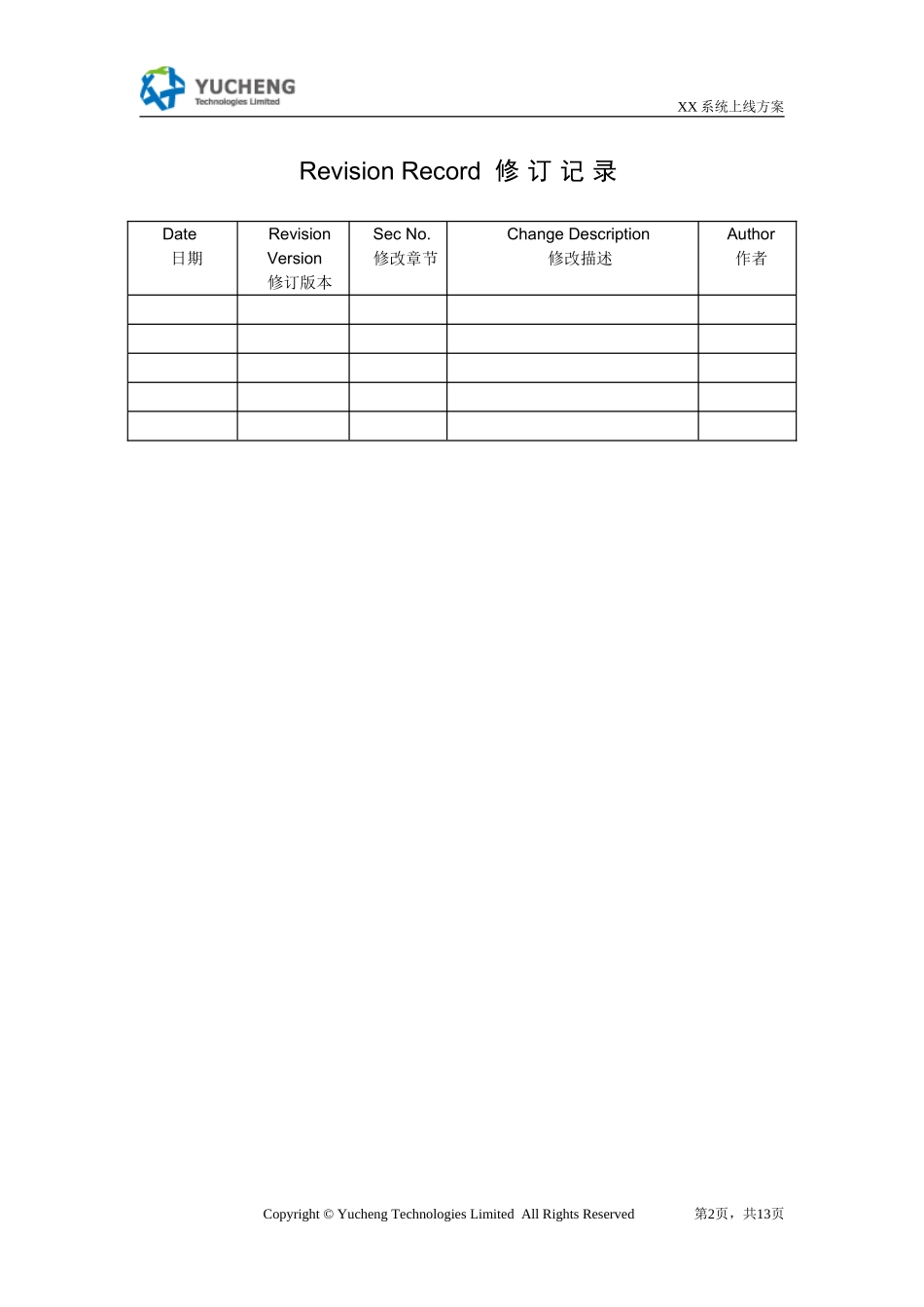 YUCHENG
Technologies Limited

XX 系统上线方案

Revision Record 修 订 记 录

| Date 日期 | Revision Version 修订版本 | Sec No. 修改章节 | Change Description 修改描述 | Author 作者 |
|---|---|---|---|---|
| | | | | |
| | | | | |
| | | | | |
| | | | | |
| | | | | |

Copyright © Yucheng Technologies Limited All Rights Reserved

第2页，共13页